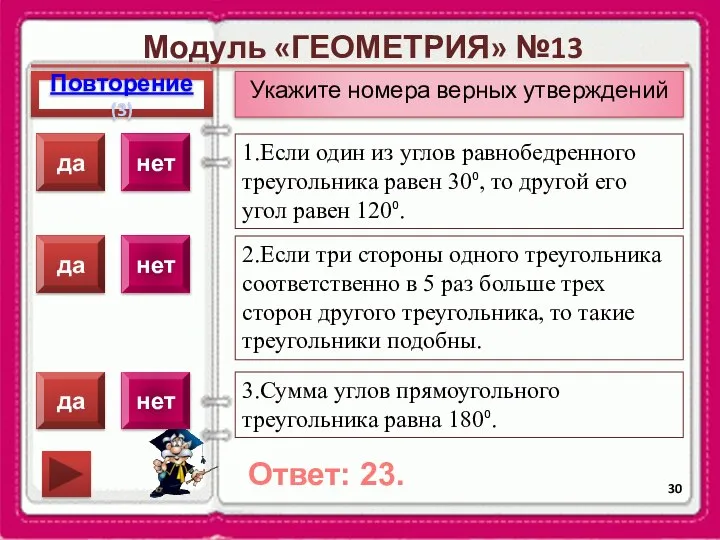 Модуль «ГЕОМЕТРИЯ» №13

Повторение (3)

Укажите номера верных утверждений

да нет

1.Если один из углов равнобедренного треугольника равен $30^0$, то другой его угол равен $120^0$.

да нет

2.Если три стороны одного треугольника соответственно в 5 раз больше трех сторон другого треугольника, то такие треугольники подобны.

да нет

3.Сумма углов прямоугольного треугольника равна $180^0$.

Ответ: 23.

30